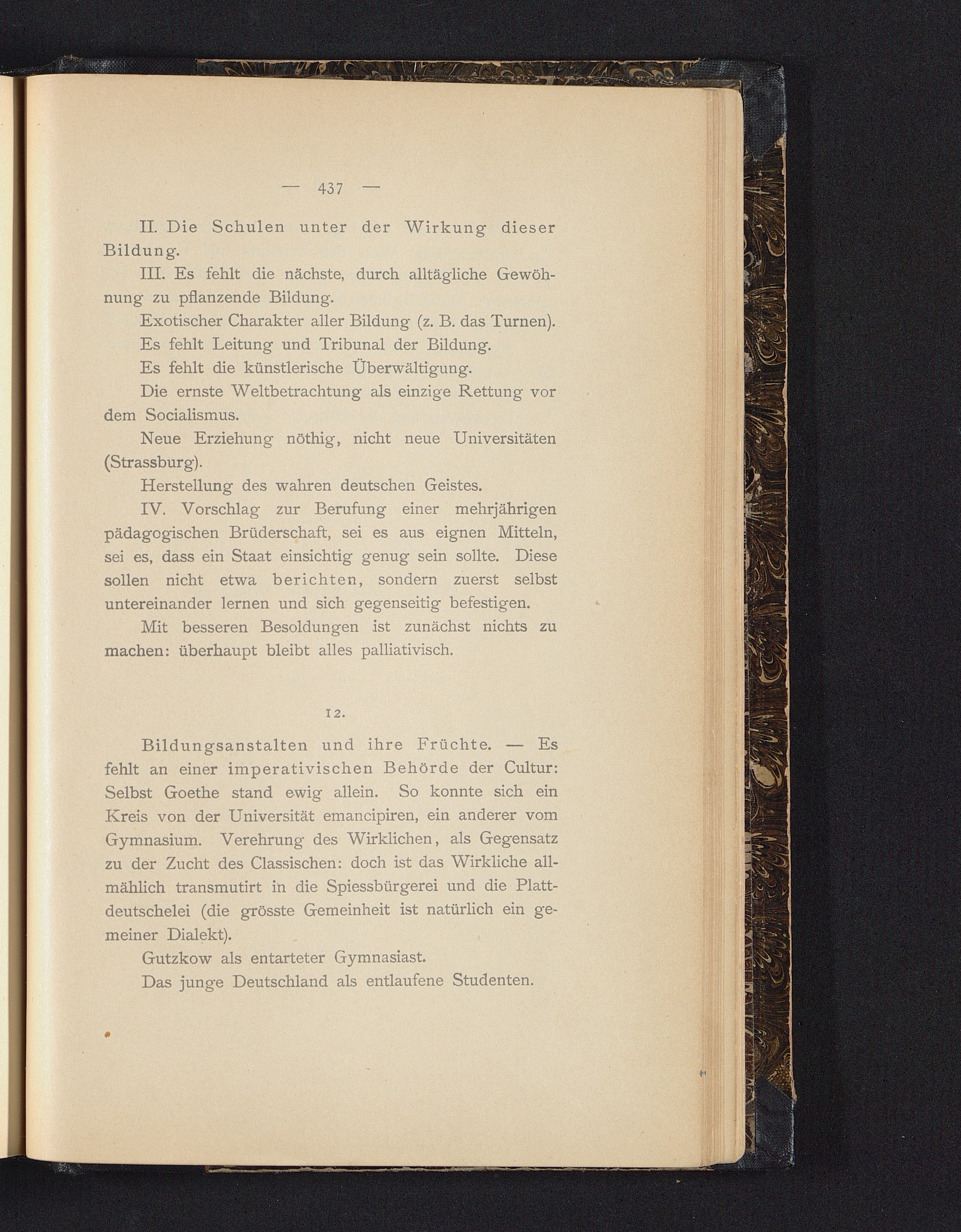 — 437 —

II. Die Schulen unter der Wirkung dieser Bildung.

III. Es fehlt die nächste, durch alltägliche Gewöhnung zu pflanzende Bildung.

Exotischer Charakter aller Bildung (z. B. das Turnen).

Es fehlt Leitung und Tribunal der Bildung.

Es fehlt die künstlerische Überwältigung.

Die ernste Weltbetrachtung als einzige Rettung vor dem Socialismus.

Neue Erziehung nöthig, nicht neue Universitäten (Strassburg).

Herstellung des wahren deutschen Geistes.

IV. Vorschlag zur Berufung einer mehrjährigen pädagogischen Brüderschaft, sei es aus eignen Mitteln, sei es, dass ein Staat einsichtig genug sein sollte. Diese sollen nicht etwa berichten, sondern zuerst selbst untereinander lernen und sich gegenseitig befestigen.

Mit besseren Besoldungen ist zunächst nichts zu machen: überhaupt bleibt alles palliativisch.

12.

Bildungsanstalten und ihre Früchte. — Es fehlt an einer imperativischen Behörde der Cultur: Selbst Goethe stand ewig allein. So konnte sich ein Kreis von der Universität emancipiren, ein anderer vom Gymnasium. Verehrung des Wirklichen, als Gegensatz zu der Zucht des Classischen: doch ist das Wirkliche allmählich transmutirt in die Spiessbürgerei und die Plattdeutschelei (die grösste Gemeinheit ist natürlich ein gemeiner Dialekt).

Gutzkow als entarteter Gymnasiast.

Das junge Deutschland als entlaufene Studenten.